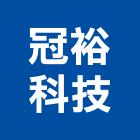 冠裕
科技